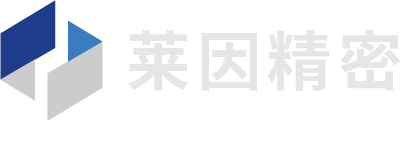 莱因精密